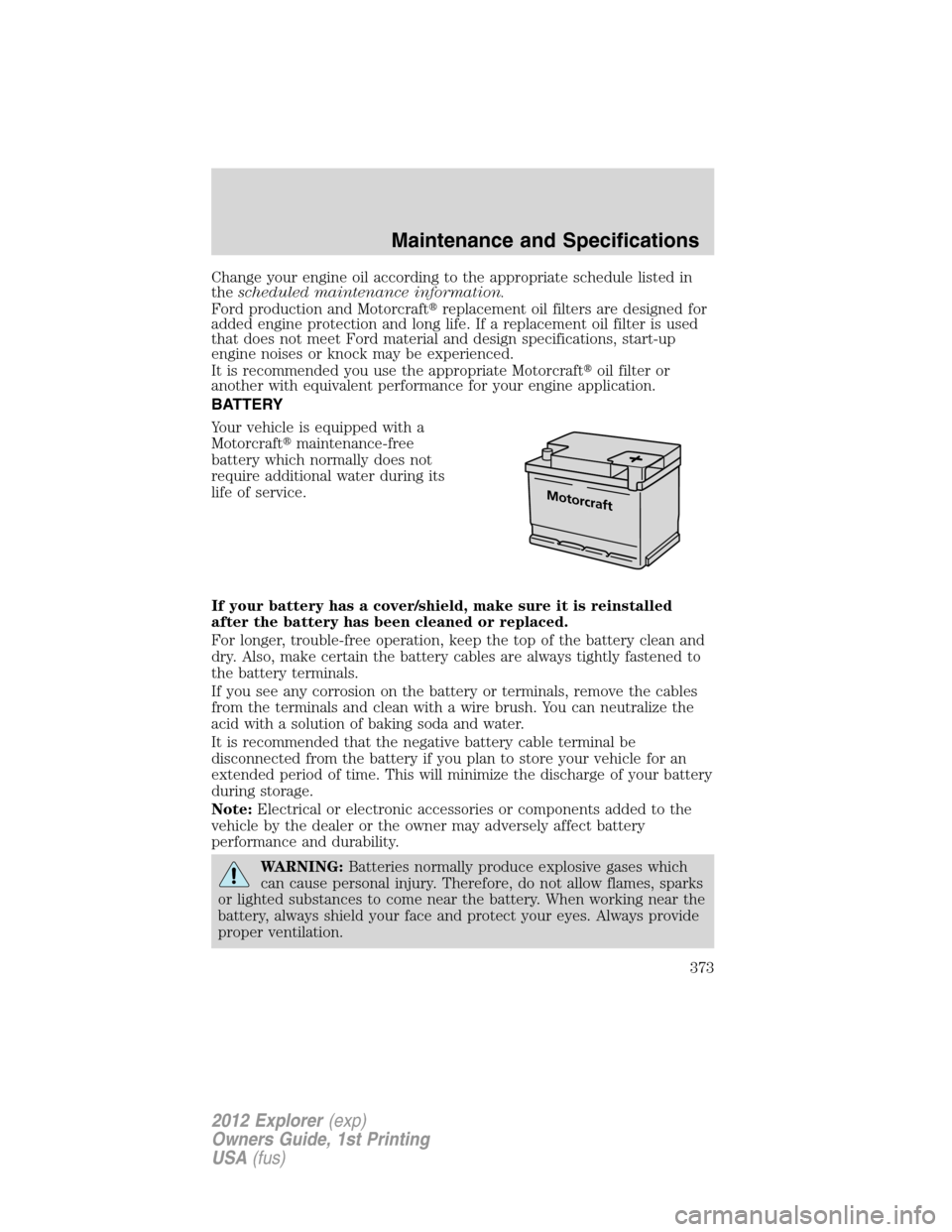 Maintenance and Specifications

Change your engine oil according to the appropriate schedule listed in the scheduled maintenance information.

Ford production and Motorcraft® replacement oil filters are designed for added engine protection and long life. If a replacement oil filter is used that does not meet Ford material and design specifications, start-up engine noises or knock may be experienced.

It is recommended you use the appropriate Motorcraft® oil filter or another with equivalent performance for your engine application.

BATTERY

Your vehicle is equipped with a Motorcraft® maintenance-free battery which normally does not require additional water during its life of service.

Motorcraft

If your battery has a cover/shield, make sure it is reinstalled after the battery has been cleaned or replaced.

For longer, trouble-free operation, keep the top of the battery clean and dry. Also, make certain the battery cables are always tightly fastened to the battery terminals.

If you see any corrosion on the battery or terminals, remove the cables from the terminals and clean with a wire brush. You can neutralize the acid with a solution of baking soda and water.

It is recommended that the negative battery cable terminal be disconnected from the battery if you plan to store your vehicle for an extended period of time. This will minimize the discharge of your battery during storage.

Note: Electrical or electronic accessories or components added to the vehicle by the dealer or the owner may adversely affect battery performance and durability.

WARNING: Batteries normally produce explosive gases which can cause personal injury. Therefore, do not allow flames, sparks or lighted substances to come near the battery. When working near the battery, always shield your face and protect your eyes. Always provide proper ventilation.

373

2012 Explorer (exp)
Owners Guide, 1st Printing
USA (fus)

carmanualsonline.info